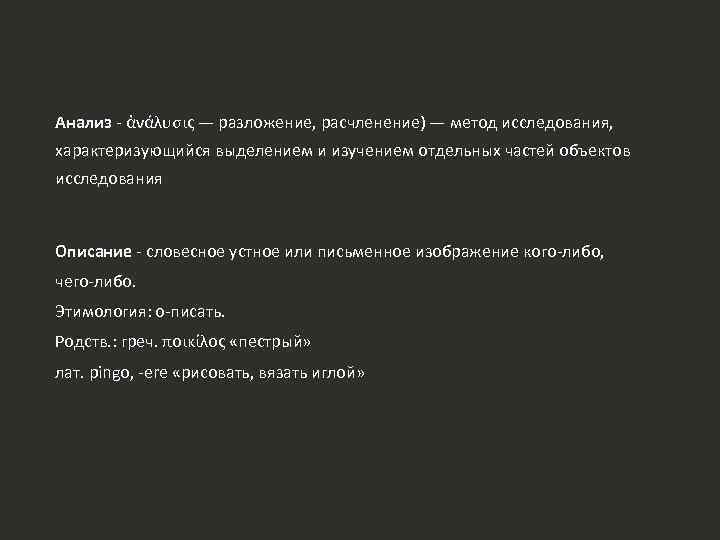 Анализ - ἀνάλυσις — разложение, расчленение) — метод исследования, характеризующийся выделением и изучением отдельных частей объектов исследования

Описание - словесное устное или письменное изображение кого-либо, чего-либо.
Этимология: о-писать.
Родств.: греч. ποικίλος «пестрый»
лат. pingo, -ere «рисовать, вязать иглой»